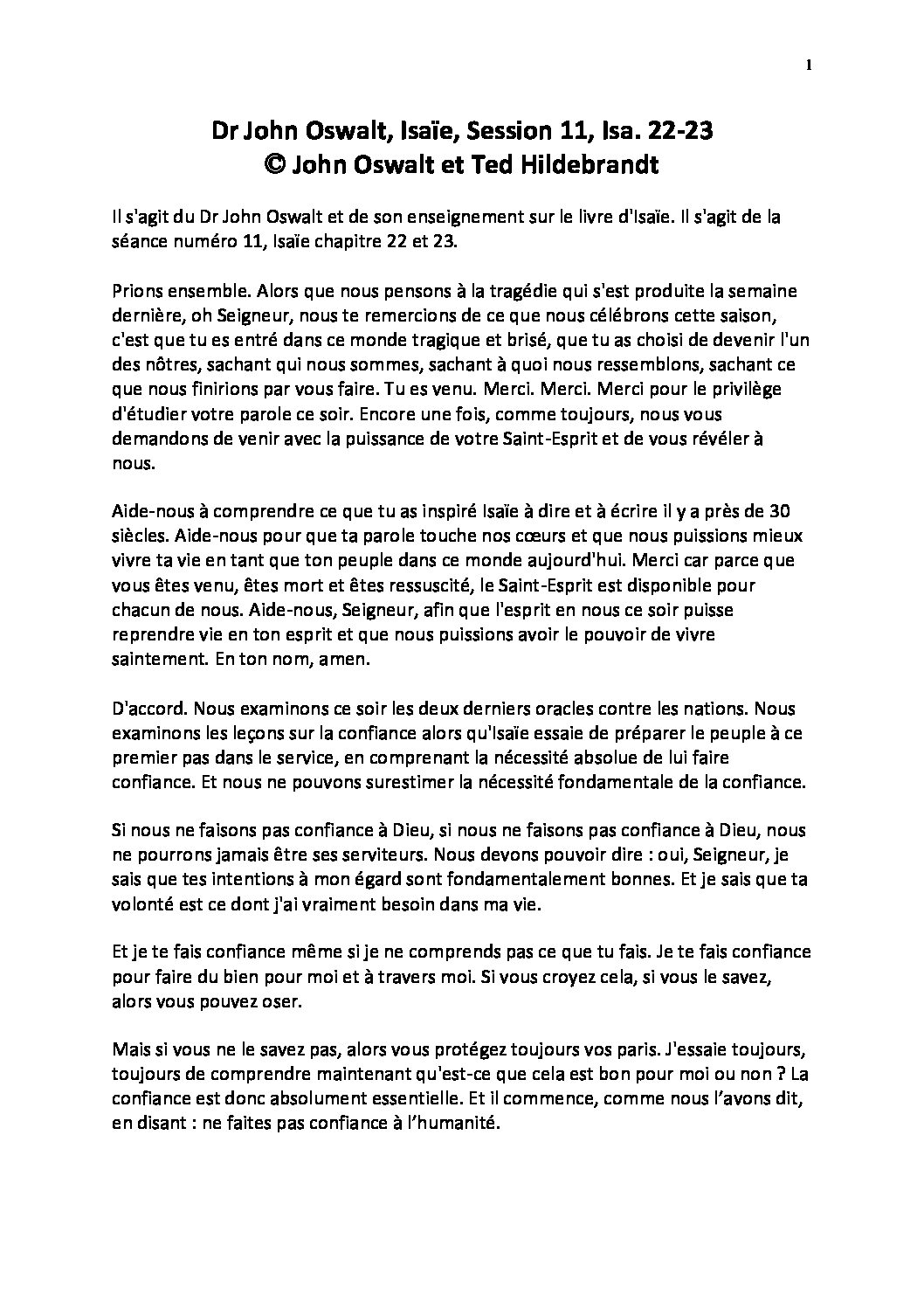 1

Dr John Oswalt, Isaïe, Session 11, Isa. 22-23
© John Oswalt et Ted Hildebrandt

Il s'agit du Dr John Oswalt et de son enseignement sur le livre d'Isaïe. Il s'agit de la séance numéro 11, Isaïe chapitre 22 et 23.

Prions ensemble. Alors que nous pensons à la tragédie qui s'est produite la semaine dernière, oh Seigneur, nous te remercions de ce que nous célébrons cette saison, c'est que tu es entré dans ce monde tragique et brisé, que tu as choisi de devenir l'un des nôtres, sachant qui nous sommes, sachant à quoi nous ressemblons, sachant ce que nous finirions par vous faire. Tu es venu. Merci. Merci. Merci pour le privilège d'étudier votre parole ce soir. Encore une fois, comme toujours, nous vous demandons de venir avec la puissance de votre Saint-Esprit et de vous révéler à nous.

Aide-nous à comprendre ce que tu as inspiré Isaïe à dire et à écrire il y a près de 30 siècles. Aide-nous pour que ta parole touche nos cœurs et que nous puissions mieux vivre ta vie en tant que ton peuple dans ce monde aujourd'hui. Merci car parce que vous êtes venu, êtes mort et êtes ressuscité, le Saint-Esprit est disponible pour chacun de nous. Aide-nous, Seigneur, afin que l'esprit en nous ce soir puisse reprendre vie en ton esprit et que nous puissions avoir le pouvoir de vivre saintement. En ton nom, amen.

D'accord. Nous examinons ce soir les deux derniers oracles contre les nations. Nous examinons les leçons sur la confiance alors qu'Isaïe essaie de préparer le peuple à ce premier pas dans le service, en comprenant la nécessité absolue de lui faire confiance. Et nous ne pouvons surestimer la nécessité fondamentale de la confiance.

Si nous ne faisons pas confiance à Dieu, si nous ne faisons pas confiance à Dieu, nous ne pourrons jamais être ses serviteurs. Nous devons pouvoir dire : oui, Seigneur, je sais que tes intentions à mon égard sont fondamentalement bonnes. Et je sais que ta volonté est ce dont j'ai vraiment besoin dans ma vie.

Et je te fais confiance même si je ne comprends pas ce que tu fais. Je te fais confiance pour faire du bien pour moi et à travers moi. Si vous croyez cela, si vous le savez, alors vous pouvez oser.

Mais si vous ne le savez pas, alors vous protégez toujours vos paris. J'essaie toujours, toujours de comprendre maintenant qu'est-ce que cela est bon pour moi ou non ? La confiance est donc absolument essentielle. Et il commence, comme nous l'avons dit, en disant : ne faites pas confiance à l'humanité.